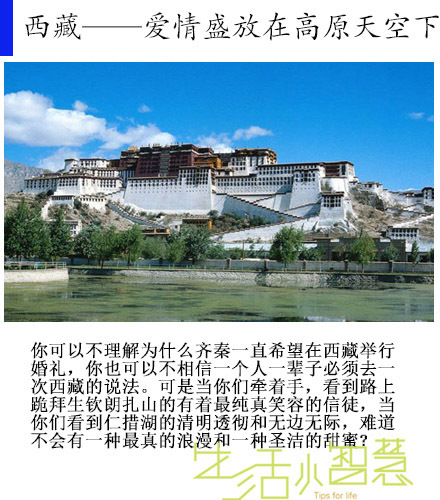 西藏——爱情盛放在高原天空下

你可以不理解为什么齐秦一直希望在西藏举行婚礼，你也可以不相信一个人一辈子必须去一次西藏的说法。可是当你们牵着手，看到路上跪拜生钦朗扎山的有着最纯真笑容的信徒，当你们看到仁措湖的清明透彻和无边无际，难道不会有一种最真的浪漫和一种圣洁的甜蜜？

生活小智慧
Tips for life